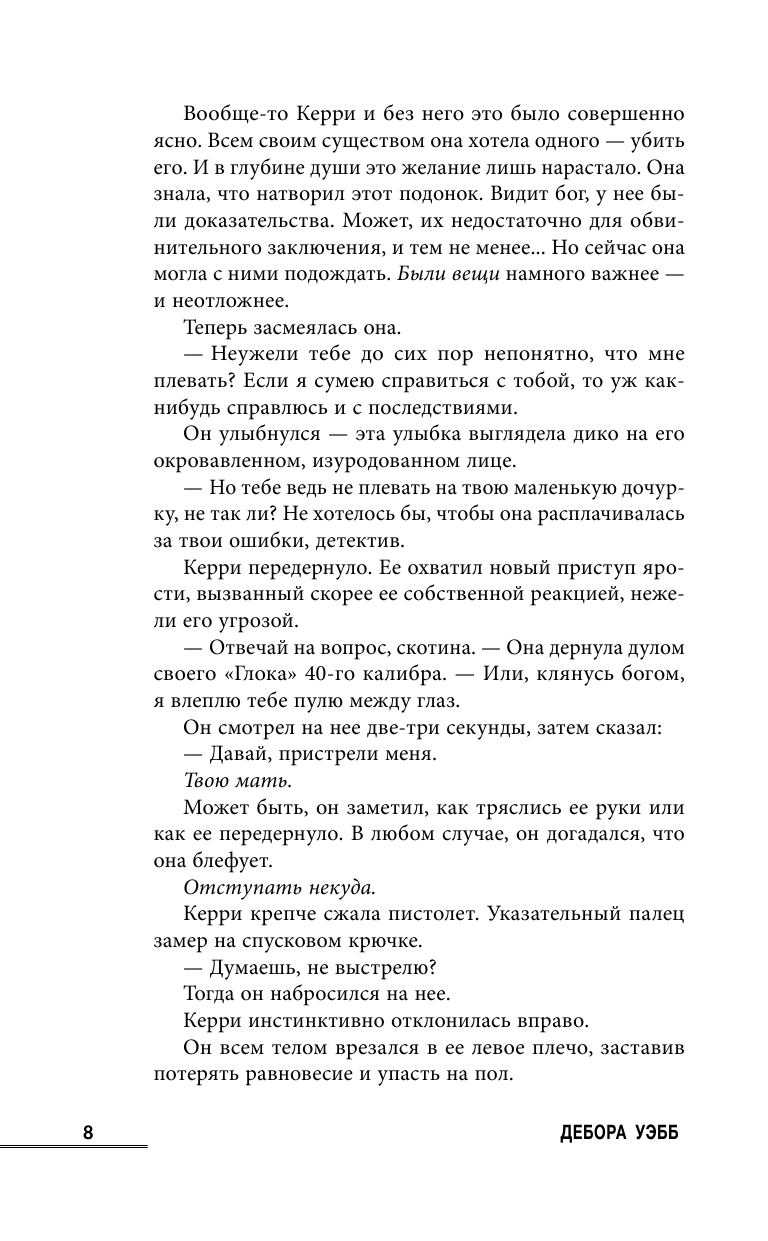 Вообще-то Керри и без него это было совершенно ясно. Всем своим существом она хотела одного — убить его. И в глубине души это желание лишь нарастало. Она знала, что натворил этот подонок. Видит бог, у нее были доказательства. Может, их недостаточно для обвинительного заключения, и тем не менее... Но сейчас она могла с ними подождать. Были вещи намного важнее — и неотложнее.

Теперь засмеялась она.

— Неужели тебе до сих пор непонятно, что мне плевать? Если я сумею справиться с тобой, то уж как-нибудь справлюсь и с последствиями.

Он улыбнулся — эта улыбка выглядела дико на его окровавленном, изуродованном лице.

— Но тебе ведь не плевать на твою маленькую дочурку, не так ли? Не хотелось бы, чтобы она расплачивалась за твои ошибки, детектив.

Керри передернуло. Ее охватил новый приступ ярости, вызванный скорее ее собственной реакцией, нежели его угрозой.

— Отвечай на вопрос, скотина. — Она дернула дулом своего «Глока» 40-го калибра. — Или, клянусь богом, я влеплю тебе пулю между глаз.

Он смотрел на нее две-три секунды, затем сказал:

— Давай, пристрели меня.

Твою мать.

Может быть, он заметил, как тряслись ее руки или как ее передернуло. В любом случае, он догадался, что она блефует.

Отступать некуда.

Керри крепче сжала пистолет. Указательный палец замер на спусковом крючке.

— Думаешь, не выстрелю?

Тогда он набросился на нее.

Керри инстинктивно отклонилась вправо.

Он всем телом врезался в ее левое плечо, заставив потерять равновесие и упасть на пол.

8 ДЕБОРА УЭББ